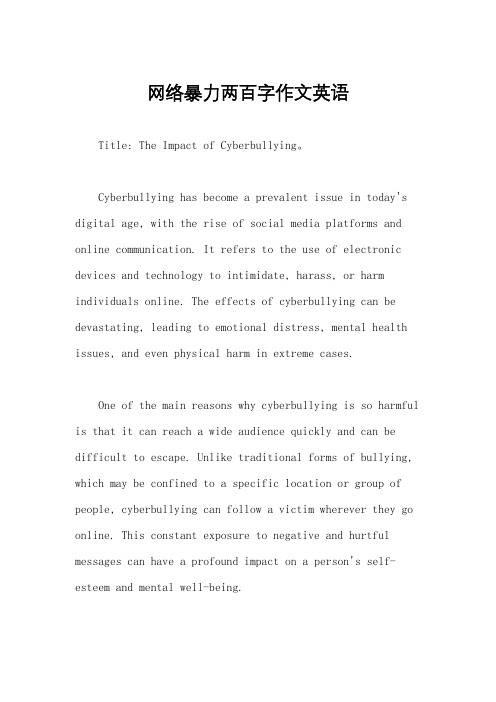 网络暴力两百字作文英语

Title: The Impact of Cyberbullying。

Cyberbullying has become a prevalent issue in today's digital age, with the rise of social media platforms and online communication. It refers to the use of electronic devices and technology to intimidate, harass, or harm individuals online. The effects of cyberbullying can be devastating, leading to emotional distress, mental health issues, and even physical harm in extreme cases.

One of the main reasons why cyberbullying is so harmful is that it can reach a wide audience quickly and can be difficult to escape. Unlike traditional forms of bullying, which may be confined to a specific location or group of people, cyberbullying can follow a victim wherever they go online. This constant exposure to negative and hurtful messages can have a profound impact on a person's self-esteem and mental well-being.